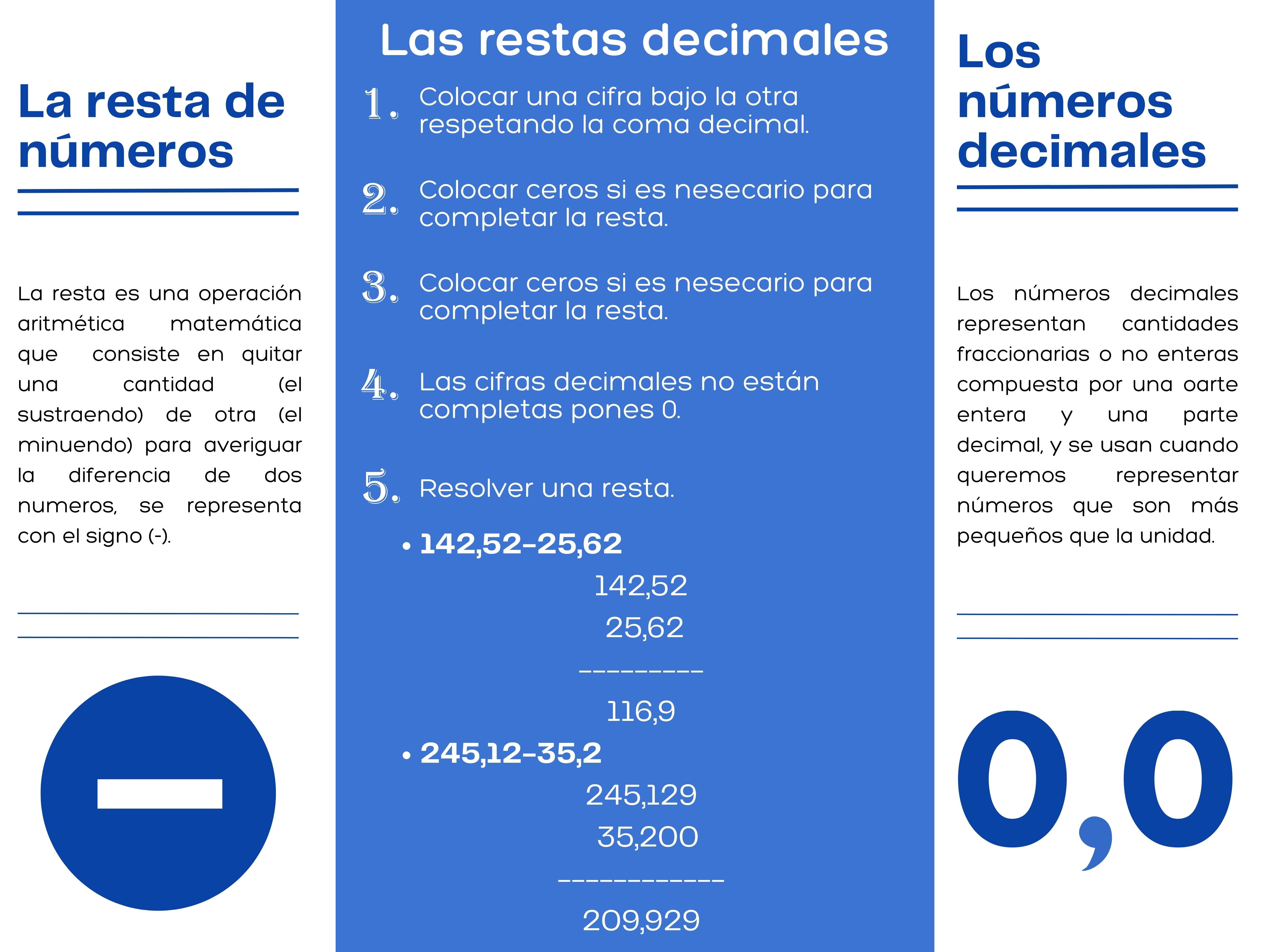 La resta de números

La resta es una operación aritmética matemática que consiste en quitar una cantidad (el sustraendo) de otra (el minuendo) para averiguar la diferencia de dos numeros, se representa con el signo (-).

Las restas decimales

1. Colocar una cifra bajo la otra respetando la coma decimal.

2. Colocar ceros si es nesecario para completar la resta.

3. Colocar ceros si es nesecario para completar la resta.

4. Las cifras decimales no están completas pones 0.

5. Resolver una resta.

• 142,52-25,62

142,52
25,62
---------
116,9

• 245,12-35,2

245,129
35,200
------------
209,929

Los números decimales

Los números decimales representan cantidades fraccionarias o no enteras compuesta por una oarte entera y una parte decimal, y se usan cuando queremos representar números que son más pequeños que la unidad.

0,0